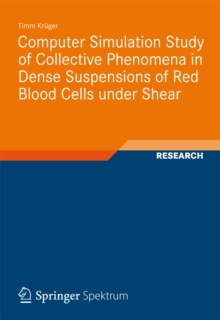 Timm Krüger

Computer Simulation Study of Collective Phenomena in Dense Suspensions of Red Blood Cells under Shear

RESEARCH

Springer Spektrum